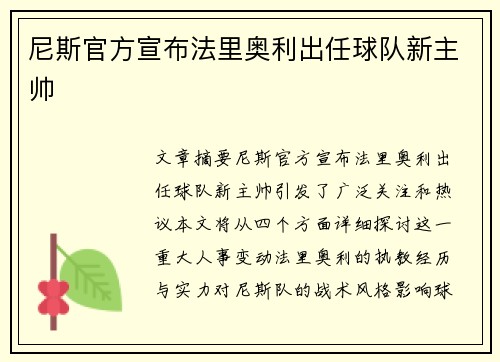 尼斯官方宣布法里奥利出任球队新主帅

文章摘要尼斯官方宣布法里奥利出任球队新主帅引发了广泛关注和热议本文将从四个方面详细探讨这一重大人事变动法里奥利的执教经历与实力对尼斯队的战术风格影响球